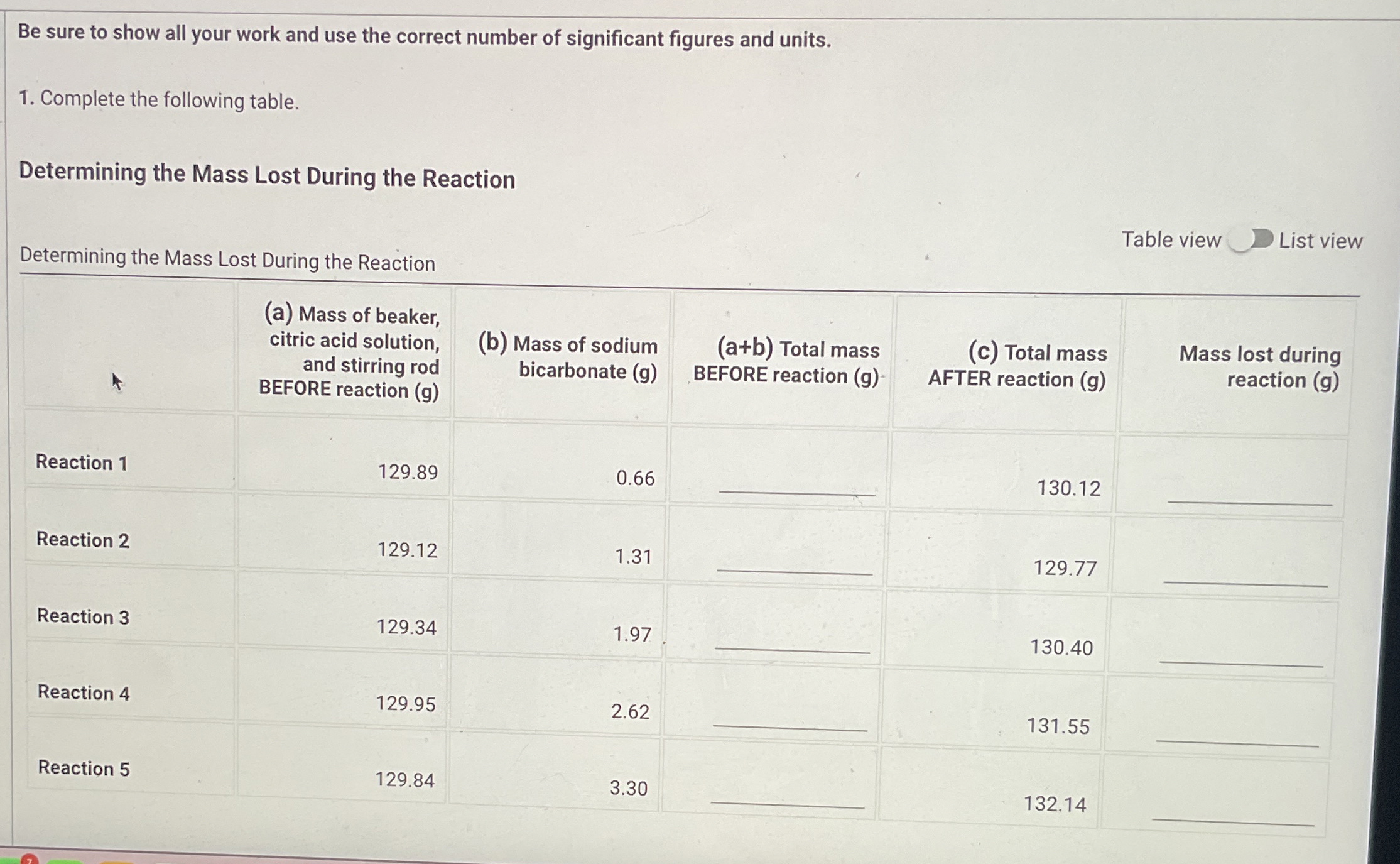 Be sure to show all your work and use the correct number of significant figures and units.

1. Complete the following table.

Determining the Mass Lost During the Reaction

Table view List view

Determining the Mass Lost During the Reaction

| | (a) Mass of beaker, citric acid solution, and stirring rod BEFORE reaction (g) | (b) Mass of sodium bicarbonate (g) | (a+b) Total mass BEFORE reaction (g) | (c) Total mass AFTER reaction (g) | Mass lost during reaction (g) |
|---|---|---|---|---|---|
| Reaction 1 | 129.89 | 0.66 | ______ | 130.12 | ______ |
| Reaction 2 | 129.12 | 1.31 | ______ | 129.77 | ______ |
| Reaction 3 | 129.34 | 1.97 | ______ | 130.40 | ______ |
| Reaction 4 | 129.95 | 2.62 | ______ | 131.55 | ______ |
| Reaction 5 | 129.84 | 3.30 | ______ | 132.14 | ______ |